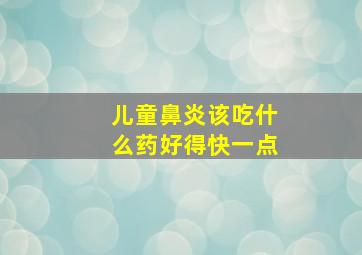 儿童鼻炎该吃什么药好得快一点